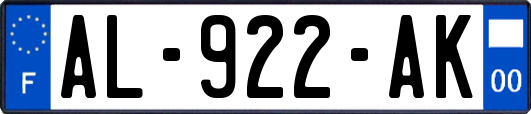 F
AL-922-AK
00